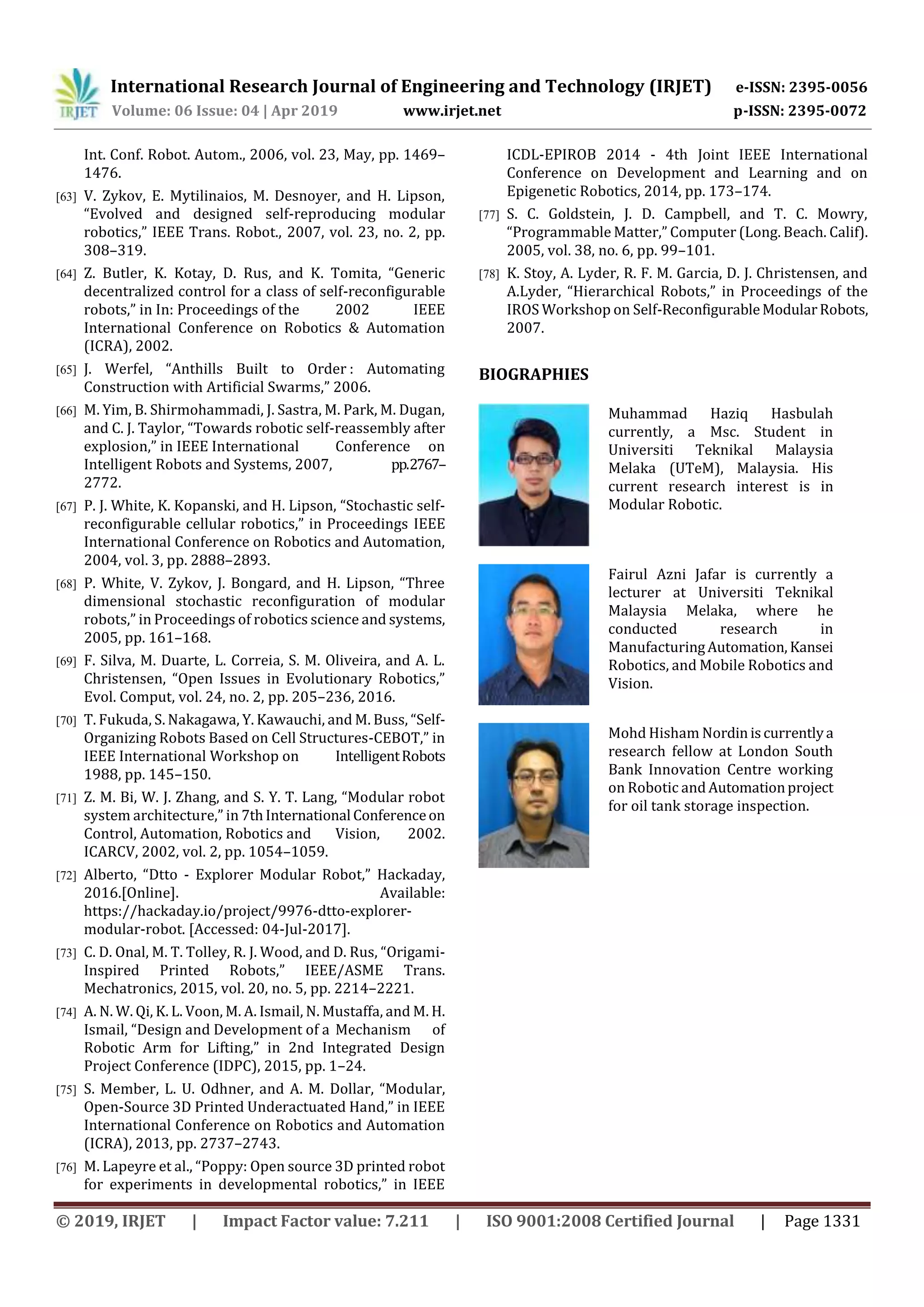 IRJET International Research Journal of Engineering and Technology (IRJET) e-ISSN: 2395-0056
Volume: 06 Issue: 04 | Apr 2019 www.irjet.net p-ISSN: 2395-0072

Int. Conf. Robot. Autom., 2006, vol. 23, May, pp. 1469–1476.

[63] V. Zykov, E. Mytilinaios, M. Desnoyer, and H. Lipson, “Evolved and designed self-reproducing modular robotics,” IEEE Trans. Robot., 2007, vol. 23, no. 2, pp. 308–319.

[64] Z. Butler, K. Kotay, D. Rus, and K. Tomita, “Generic decentralized control for a class of self-reconfigurable robots,” in In: Proceedings of the 2002 IEEE International Conference on Robotics & Automation (ICRA), 2002.

[65] J. Werfel, “Anthills Built to Order : Automating Construction with Artificial Swarms,” 2006.

[66] M. Yim, B. Shirmohammadi, J. Sastra, M. Park, M. Dugan, and C. J. Taylor, “Towards robotic self-reassembly after explosion,” in IEEE International Conference on Intelligent Robots and Systems, 2007, pp.2767–2772.

[67] P. J. White, K. Kopanski, and H. Lipson, “Stochastic self-reconfigurable cellular robotics,” in Proceedings IEEE International Conference on Robotics and Automation, 2004, vol. 3, pp. 2888–2893.

[68] P. White, V. Zykov, J. Bongard, and H. Lipson, “Three dimensional stochastic reconfiguration of modular robots,” in Proceedings of robotics science and systems, 2005, pp. 161–168.

[69] F. Silva, M. Duarte, L. Correia, S. M. Oliveira, and A. L. Christensen, “Open Issues in Evolutionary Robotics,” Evol. Comput, vol. 24, no. 2, pp. 205–236, 2016.

[70] T. Fukuda, S. Nakagawa, Y. Kawauchi, and M. Buss, “Self-Organizing Robots Based on Cell Structures-CEBOT,” in IEEE International Workshop on Intelligent Robots 1988, pp. 145–150.

[71] Z. M. Bi, W. J. Zhang, and S. Y. T. Lang, “Modular robot system architecture,” in 7th International Conference on Control, Automation, Robotics and Vision, 2002. ICARCV, 2002, vol. 2, pp. 1054–1059.

[72] Alberto, “Dtto - Explorer Modular Robot,” Hackaday, 2016.[Online]. Available: https://hackaday.io/project/9976-dtto-explorer-modular-robot. [Accessed: 04-Jul-2017].

[73] C. D. Onal, M. T. Tolley, R. J. Wood, and D. Rus, “Origami-Inspired Printed Robots,” IEEE/ASME Trans. Mechatronics, 2015, vol. 20, no. 5, pp. 2214–2221.

[74] A. N. W. Qi, K. L. Voon, M. A. Ismail, N. Mustaffa, and M. H. Ismail, “Design and Development of a Mechanism of Robotic Arm for Lifting,” in 2nd Integrated Design Project Conference (IDPC), 2015, pp. 1–24.

[75] S. Member, L. U. Odhner, and A. M. Dollar, “Modular, Open-Source 3D Printed Underactuated Hand,” in IEEE International Conference on Robotics and Automation (ICRA), 2013, pp. 2737–2743.

[76] M. Lapeyre et al., “Poppy: Open source 3D printed robot for experiments in developmental robotics,” in IEEE ICDL-EPIROB 2014 - 4th Joint IEEE International Conference on Development and Learning and on Epigenetic Robotics, 2014, pp. 173–174.

[77] S. C. Goldstein, J. D. Campbell, and T. C. Mowry, “Programmable Matter,” Computer (Long. Beach. Calif). 2005, vol. 38, no. 6, pp. 99–101.

[78] K. Stoy, A. Lyder, R. F. M. Garcia, D. J. Christensen, and A.Lyder, “Hierarchical Robots,” in Proceedings of the IROS Workshop on Self-Reconfigurable Modular Robots, 2007.

BIOGRAPHIES

Muhammad Haziq Hasbulah currently, a Msc. Student in Universiti Teknikal Malaysia Melaka (UTeM), Malaysia. His current research interest is in Modular Robotic.

Fairul Azni Jafar is currently a lecturer at Universiti Teknikal Malaysia Melaka, where he conducted research in Manufacturing Automation, Kansei Robotics, and Mobile Robotics and Vision.

Mohd Hisham Nordin is currently a research fellow at London South Bank Innovation Centre working on Robotic and Automation project for oil tank storage inspection.

© 2019, IRJET | Impact Factor value: 7.211 | ISO 9001:2008 Certified Journal | Page 1331